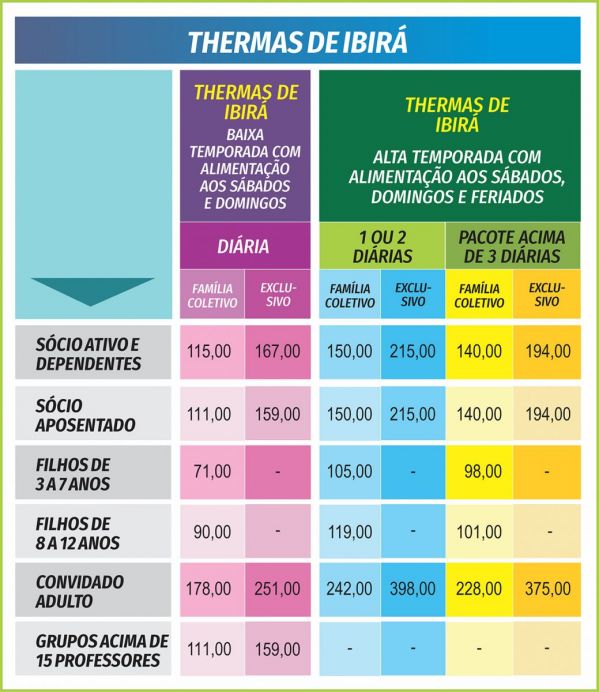 THERMAS DE IBIRÁ

| | THERMAS DE IBIRÁ BAIXA TEMPORADA COM ALIMENTAÇÃO AOS SÁBADOS E DOMINGOS | | THERMAS DE IBIRÁ ALTA TEMPORADA COM ALIMENTAÇÃO AOS SÁBADOS, DOMINGOS E FERIADOS | | | |
|---|---|---|---|---|---|---|
| | DIÁRIA | | 1 OU 2 DIÁRIAS | | PACOTE ACIMA DE 3 DIÁRIAS | |
| | FAMÍLIA COLETIVO | EXCLUSIVO | FAMÍLIA COLETIVO | EXCLUSIVO | FAMÍLIA COLETIVO | EXCLUSIVO |
| SÓCIO ATIVO E DEPENDENTES | 115,00 | 167,00 | 150,00 | 215,00 | 140,00 | 194,00 |
| SÓCIO APOSENTADO | 111,00 | 159,00 | 150,00 | 215,00 | 140,00 | 194,00 |
| FILHOS DE 3 A 7 ANOS | 71,00 | - | 105,00 | - | 98,00 | - |
| FILHOS DE 8 A 12 ANOS | 90,00 | - | 119,00 | - | 101,00 | - |
| CONVIDADO ADULTO | 178,00 | 251,00 | 242,00 | 398,00 | 228,00 | 375,00 |
| GRUPOS ACIMA DE 15 PROFESSORES | 111,00 | 159,00 | - | - | - | - |